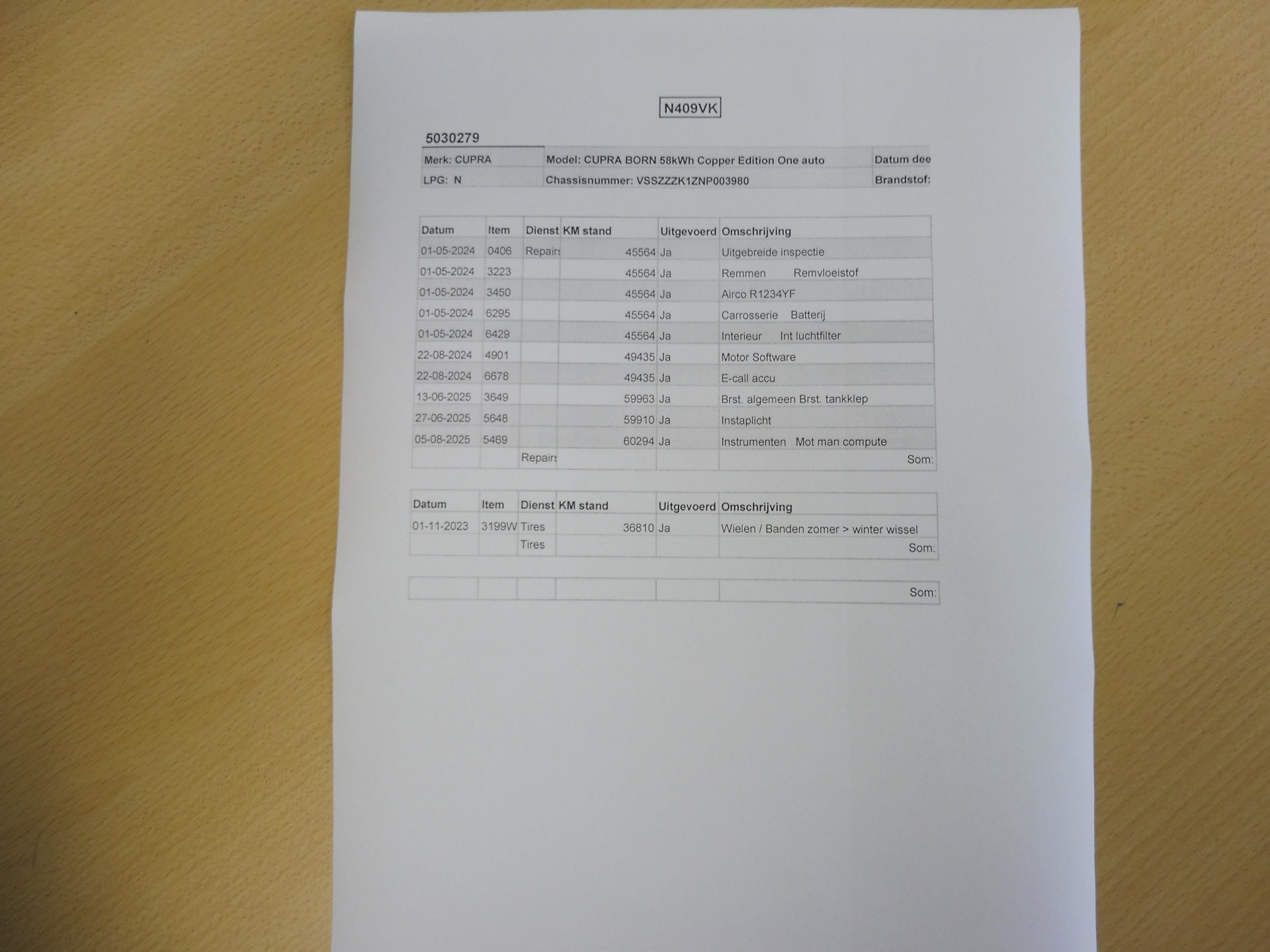 N409VK

5030279

Merk: CUPRA
Model: CUPRA BORN 58kWh Copper Edition One auto
Datum dee
LPG: N
Chassisnummer: VSSZZZK1ZNP003980
Brandstof:

| Datum | Item | Dienst | KM stand | Uitgevoerd | Omschrijving |
|---|---|---|---|---|---|
| 01-05-2024 | 0406 | Repairs | 45564 | Ja | Uitgebreide inspectie |
| 01-05-2024 | 3223 | | 45564 | Ja | Remmen Remvloeistof |
| 01-05-2024 | 3450 | | 45564 | Ja | Airco R1234YF |
| 01-05-2024 | 6295 | | 45564 | Ja | Carrosserie Batterij |
| 01-05-2024 | 6429 | | 45564 | Ja | Interieur Int luchtfilter |
| 22-08-2024 | 4901 | | 49435 | Ja | Motor Software |
| 22-08-2024 | 6678 | | 49435 | Ja | E-call accu |
| 13-06-2025 | 3649 | | 59963 | Ja | Brst. algemeen Brst. tankklep |
| 27-06-2025 | 5648 | | 59910 | Ja | Instaplicht |
| 05-08-2025 | 5469 | | 60294 | Ja | Instrumenten Mot man compute |
| | | Repairs | | | Som: |

| Datum | Item | Dienst | KM stand | Uitgevoerd | Omschrijving |
|---|---|---|---|---|---|
| 01-11-2023 | 3199W | Tires | 36810 | Ja | Wielen / Banden zomer > winter wissel |
| | | Tires | | | Som: |

Som: